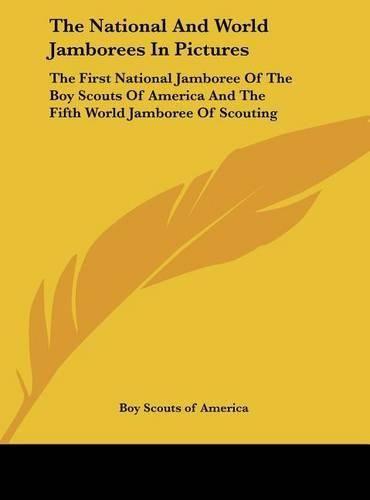 The National And World Jamborees In Pictures

The First National Jamboree Of The Boy Scouts Of America And The Fifth World Jamboree Of Scouting

Boy Scouts of America